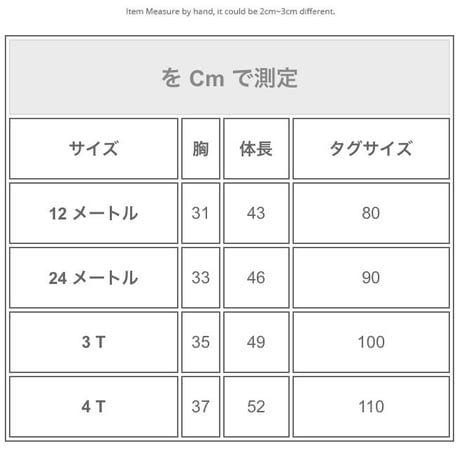 Item Measure by hand, it could be 2cm~3cm different.

を Cm で測定

| サイズ | 胸 | 体長 | タグサイズ |
|---|---|---|---|
| 12 メートル | 31 | 43 | 80 |
| 24 メートル | 33 | 46 | 90 |
| 3 T | 35 | 49 | 100 |
| 4 T | 37 | 52 | 110 |